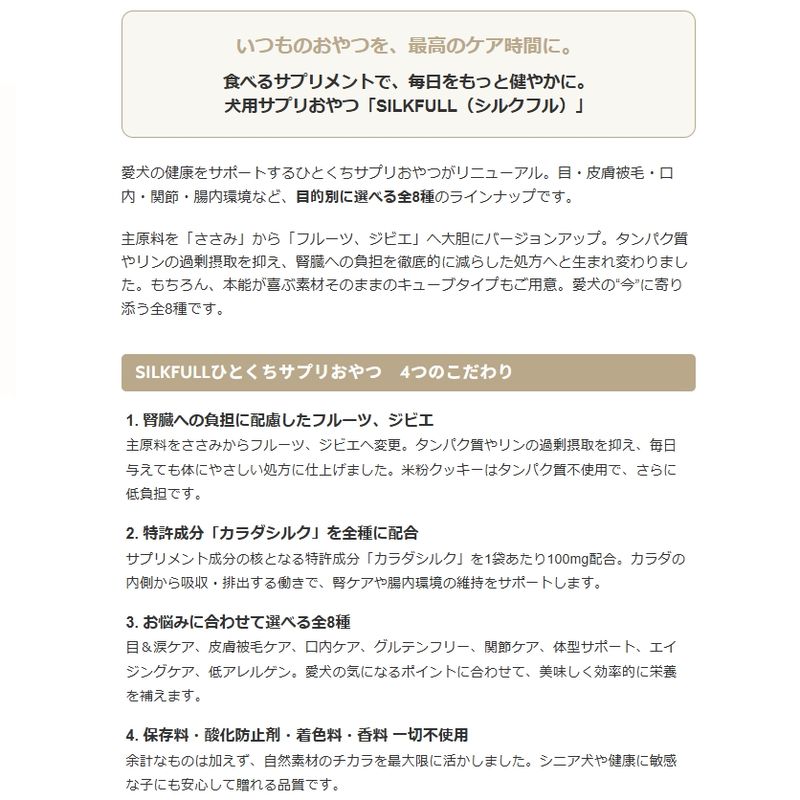 いつものおやつを、最高のケア時間に。

食べるサプリメントで、毎日をもっと健やかに。
犬用サプリおやつ「SILKFULL（シルクフル）」

愛犬の健康をサポートするひとくちサプリおやつがリニューアル。目・皮膚被毛・口内・関節・腸内環境など、目的別に選べる全8種のラインナップです。

主原料を「ささみ」から「フルーツ、ジビエ」へ大胆にバージョンアップ。タンパク質やリンの過剰摂取を抑え、腎臓への負担を徹底的に減らした処方へと生まれ変わりました。もちろん、本能が喜ぶ素材そのままのキューブタイプもご用意。愛犬の“今”に寄り添う全8種です。

SILKFULLひとくちサプリおやつ 4つのこだわり

1.腎臓への負担に配慮したフルーツ、ジビエ
主原料をささみからフルーツ、ジビエへ変更。タンパク質やリンの過剰摂取を抑え、毎日与えても体にやさしい処方に仕上げました。米粉クッキーはタンパク質不使用で、さらに低負担です。

2.特許成分「カラダシルク」を全種に配合
サプリメント成分の核となる特許成分「カラダシルク」を1袋あたり100mg配合。カラダの内側から吸収・排出する働きで、腎ケアや腸内環境の維持をサポートします。

3.お悩みに合わせて選べる全8種
目＆涙ケア、皮膚被毛ケア、口内ケア、グルテンフリー、関節ケア、体型サポート、エイジングケア、低アレルゲン。愛犬の気になるポイントに合わせて、美味しく効率的に栄養を補えます。

4.保存料・酸化防止剤・着色料・香料 一切不使用
余計なものは加えず、自然素材のチカラを最大限に活かしました。シニア犬や健康に敏感な子にも安心して贈れる品質です。